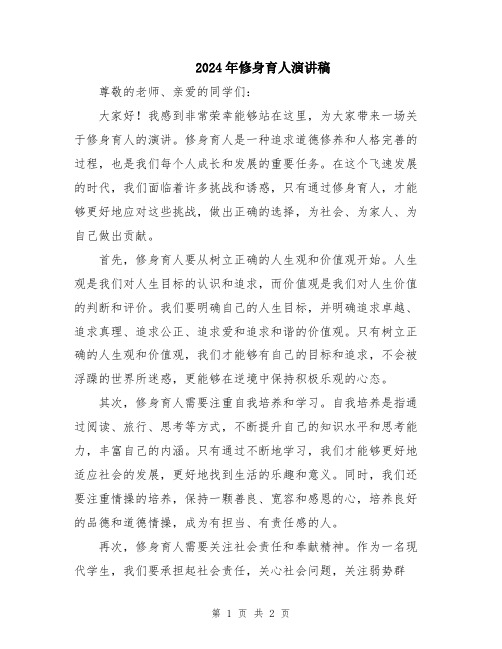 2024年修身育人演讲稿

尊敬的老师、亲爱的同学们：

大家好！我感到非常荣幸能够站在这里，为大家带来一场关于修身育人的演讲。修身育人是一种追求道德修养和人格完善的过程，也是我们每个人成长和发展的重要任务。在这个飞速发展的时代，我们面临着许多挑战和诱惑，只有通过修身育人，才能够更好地应对这些挑战，做出正确的选择，为社会、为家人、为自己做出贡献。

首先，修身育人要从树立正确的人生观和价值观开始。人生观是我们对人生目标的认识和追求，而价值观是我们对人生价值的判断和评价。我们要明确自己的人生目标，并明确追求卓越、追求真理、追求公正、追求爱和追求和谐的价值观。只有树立正确的人生观和价值观，我们才能够有自己的目标和追求，不会被浮躁的世界所迷惑，更能够在逆境中保持积极乐观的心态。

其次，修身育人需要注重自我培养和学习。自我培养是指通过阅读、旅行、思考等方式，不断提升自己的知识水平和思考能力，丰富自己的内涵。只有通过不断地学习，我们才能够更好地适应社会的发展，更好地找到生活的乐趣和意义。同时，我们还要注重情操的培养，保持一颗善良、宽容和感恩的心，培养良好的品德和道德情操，成为有担当、有责任感的人。

再次，修身育人需要关注社会责任和奉献精神。作为一名现代学生，我们要承担起社会责任，关心社会问题，关注弱势群

第 1 页 共 2 页